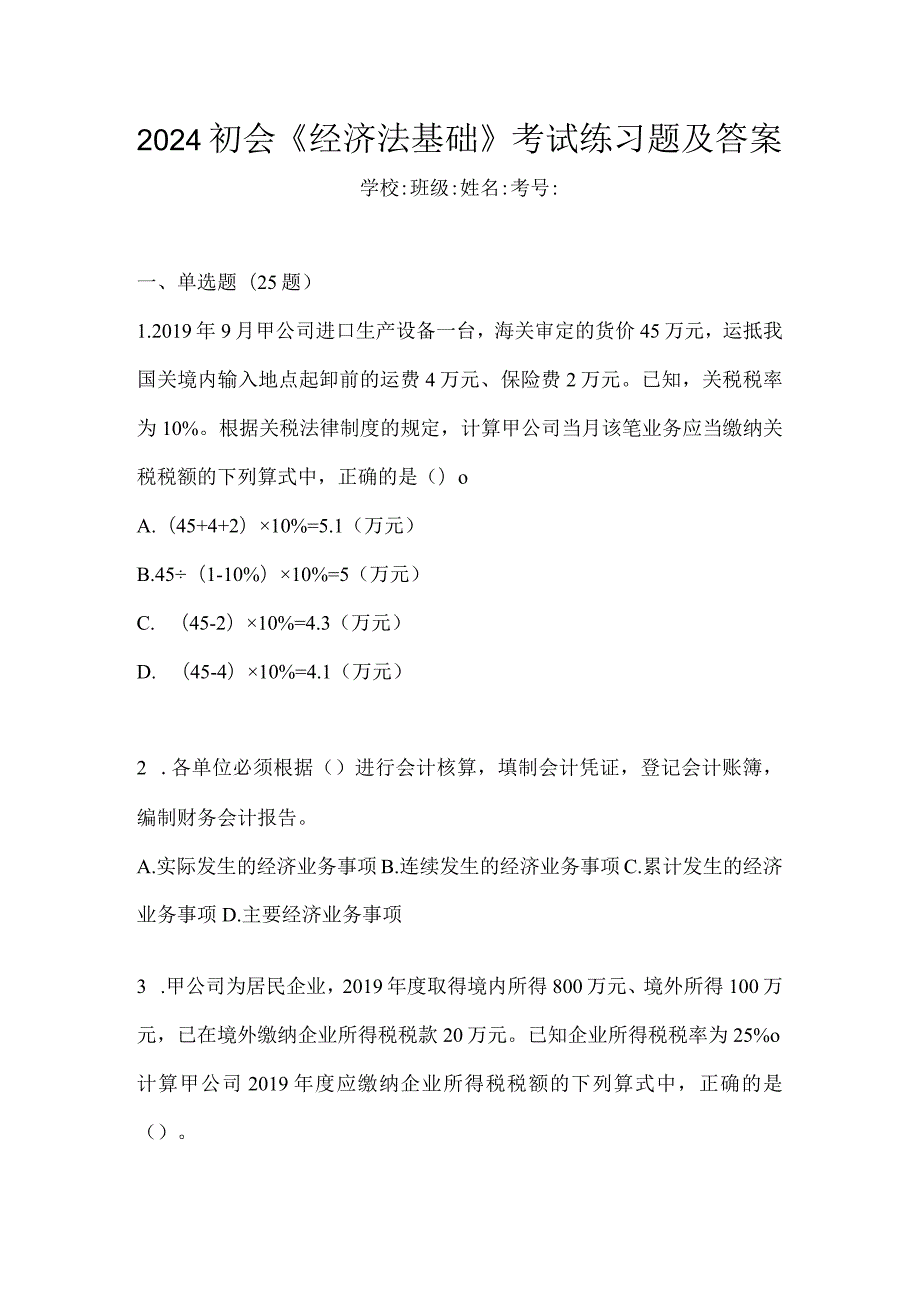 2024初会《经济法基础》考试练习题及答案

学校:班级:姓名:考号:

一、单选题（25题）

1.2019年9月甲公司进口生产设备一台，海关审定的货价45万元，运抵我国关境内输入地点起卸前的运费4万元、保险费2万元。已知，关税税率为10%。根据关税法律制度的规定，计算甲公司当月该笔业务应当缴纳关税税额的下列算式中，正确的是（）o

A.（45+4+2）×10%=5.1（万元）

B.45÷（1-10%）×10%=5（万元）

C. （45-2）×10%=4.3（万元）

D. （45-4）×10%=4.1（万元）

2 .各单位必须根据（）进行会计核算，填制会计凭证，登记会计账簿，编制财务会计报告。

A.实际发生的经济业务事项B.连续发生的经济业务事项C.累计发生的经济业务事项D.主要经济业务事项

3 .甲公司为居民企业，2019年度取得境内所得800万元、境外所得100万元，已在境外缴纳企业所得税税款20万元。已知企业所得税税率为25%o计算甲公司2019年度应缴纳企业所得税税额的下列算式中，正确的是（）。